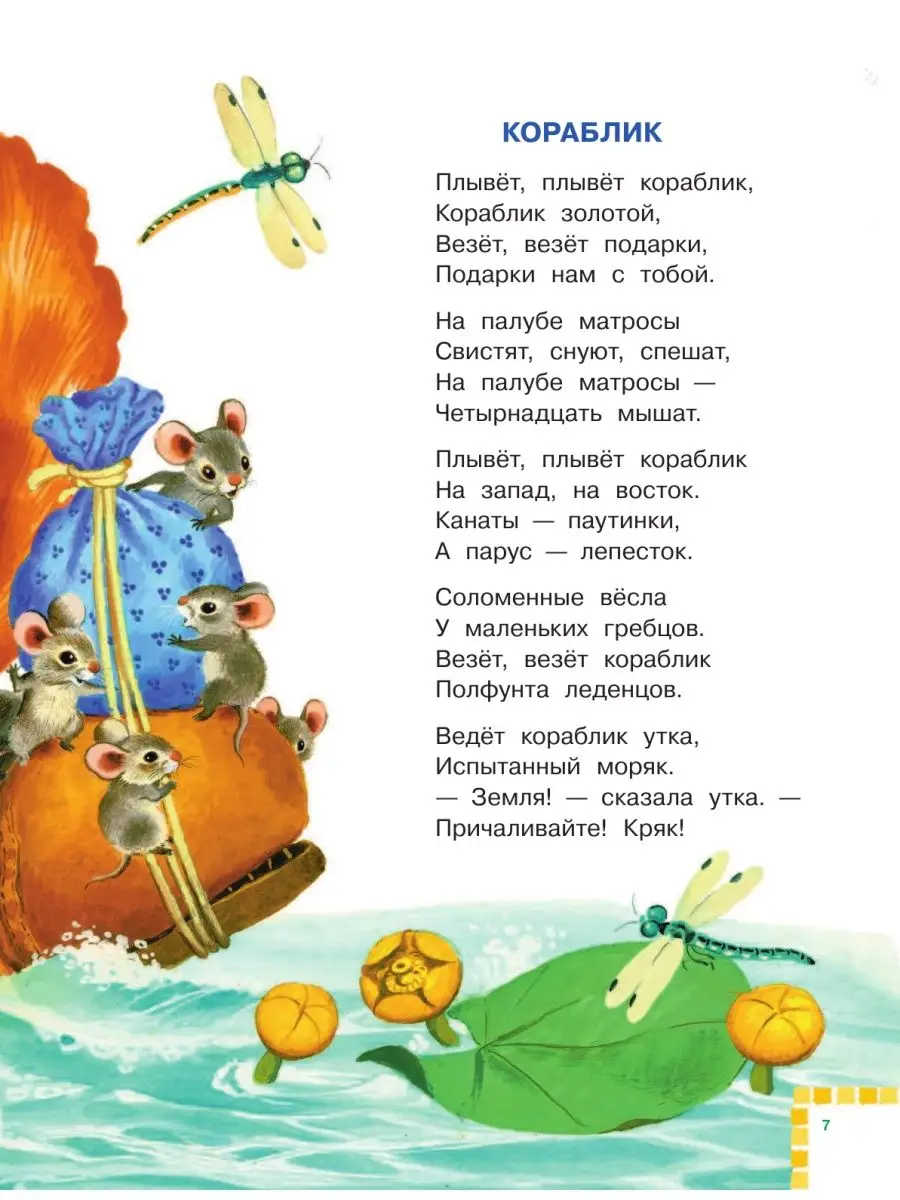 КОРАБЛИК

Плывёт, плывёт кораблик,
Кораблик золотой,
Везёт, везёт подарки,
Подарки нам с тобой.

На палубе матросы
Свистят, снуют, спешат,
На палубе матросы —
Четырнадцать мышат.

Плывёт, плывёт кораблик
На запад, на восток.
Канаты — паутинки,
А парус — лепесток.

Соломенные вёсла
У маленьких гребцов.
Везёт, везёт кораблик
Полфунта леденцов.

Ведёт кораблик утка,
Испытанный моряк.
— Земля! — сказала утка. —
Причаливайте! Кряк!

7